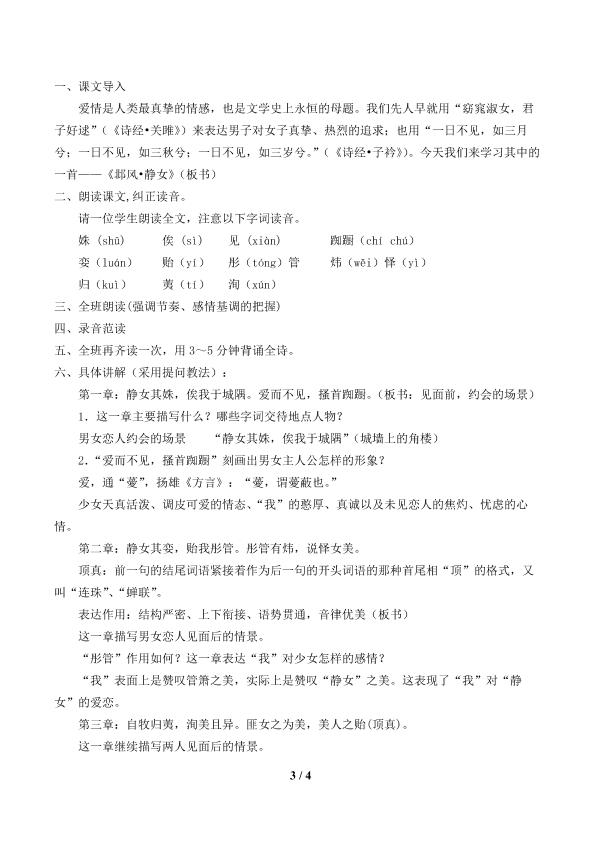 一、课文导入

爱情是人类最真挚的情感，也是文学史上永恒的母题。我们先人早就用“窈窕淑女，君子好逑”（《诗经•关雎》）来表达男子对女子真挚、热烈的追求；也用“一日不见，如三月兮；一日不见，如三秋兮；一日不见，如三岁兮。”（《诗经•子衿》）。今天我们来学习其中的一首——《邶风•静女》（板书）

二、朗读课文,纠正读音。

请一位学生朗读全文，注意以下字词读音。

姝（shū）　俟（sì）　见（xiàn）　踟蹰（chí chú）

娈（luán）　贻（yí）　彤（tóng）管　炜（wěi）怿（yì）

归（kuì）　荑（tí）　洵（xún）

三、全班朗读(强调节奏、感情基调的把握)

四、录音范读

五、全班再齐读一次，用 3～5 分钟背诵全诗。

六、具体讲解（采用提问教法）：

第一章：静女其姝，俟我于城隅。爱而不见，搔首踟蹰。（板书：见面前，约会的场景）

1．这一章主要描写什么？哪些字词交待地点人物？

男女恋人约会的场景　“静女其姝，俟我于城隅”（城墙上的角楼）

2.“爱而不见，搔首踟蹰”刻画出男女主人公怎样的形象？

爱，通“薆”，扬雄《方言》：“薆，谓薆蔽也。”

少女天真活泼、调皮可爱的情态、“我”的憨厚、真诚以及未见恋人的焦灼、忧虑的心情。

第二章：静女其娈，贻我彤管。彤管有炜，说怿女美。

顶真：前一句的结尾词语紧接着作为后一句的开头词语的那种首尾相“顶”的格式，又叫“连珠”、“蝉联”。

表达作用：结构严密、上下衔接、语势贯通，音律优美（板书）

这一章描写男女恋人见面后的情景。

“彤管”作用如何？这一章表达“我”对少女怎样的感情？

“我”表面上是赞叹管箫之美，实际上是赞叹“静女”之美。这表现了“我”对“静女”的爱恋。

第三章：自牧归荑，洵美且异。匪女之为美，美人之贻(顶真)。

这一章继续描写两人见面后的情景。

3 / 4